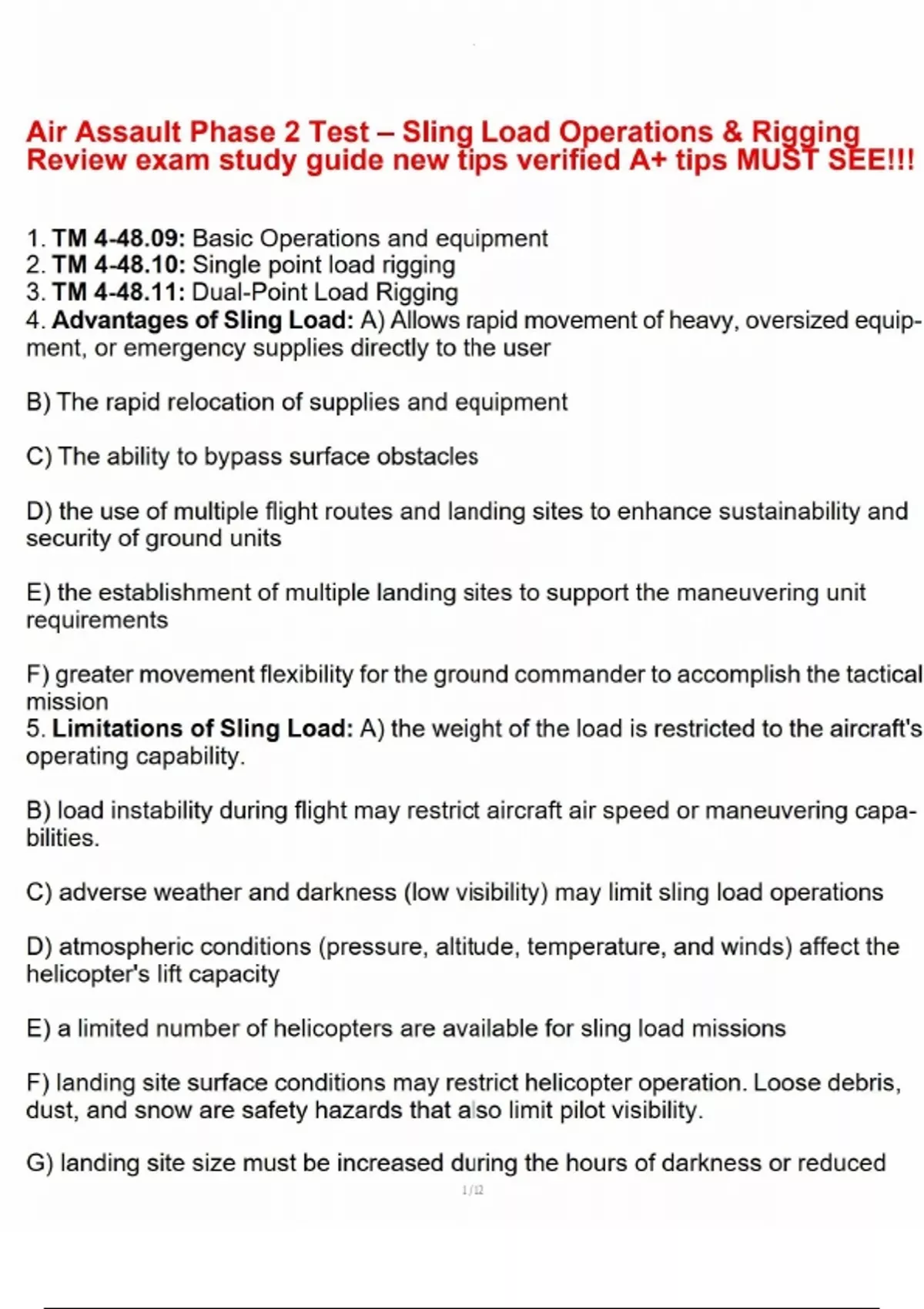 Air Assault Phase 2 Test – Sling Load Operations & Rigging Review exam study guide new tips verified A+ tips MUST SEE!!!

1. TM 4-48.09: Basic Operations and equipment
2. TM 4-48.10: Single point load rigging
3. TM 4-48.11: Dual-Point Load Rigging
4. Advantages of Sling Load: A) Allows rapid movement of heavy, oversized equipment, or emergency supplies directly to the user

B) The rapid relocation of supplies and equipment

C) The ability to bypass surface obstacles

D) the use of multiple flight routes and landing sites to enhance sustainability and security of ground units

E) the establishment of multiple landing sites to support the maneuvering unit requirements

F) greater movement flexibility for the ground commander to accomplish the tactical mission
5. Limitations of Sling Load: A) the weight of the load is restricted to the aircraft's operating capability.

B) load instability during flight may restrict aircraft air speed or maneuvering capabilities.

C) adverse weather and darkness (low visibility) may limit sling load operations

D) atmospheric conditions (pressure, altitude, temperature, and winds) affect the helicopter's lift capacity

E) a limited number of helicopters are available for sling load missions

F) landing site surface conditions may restrict helicopter operation. Loose debris, dust, and snow are safety hazards that also limit pilot visibility.

G) landing site size must be increased during the hours of darkness or reduced

1/12